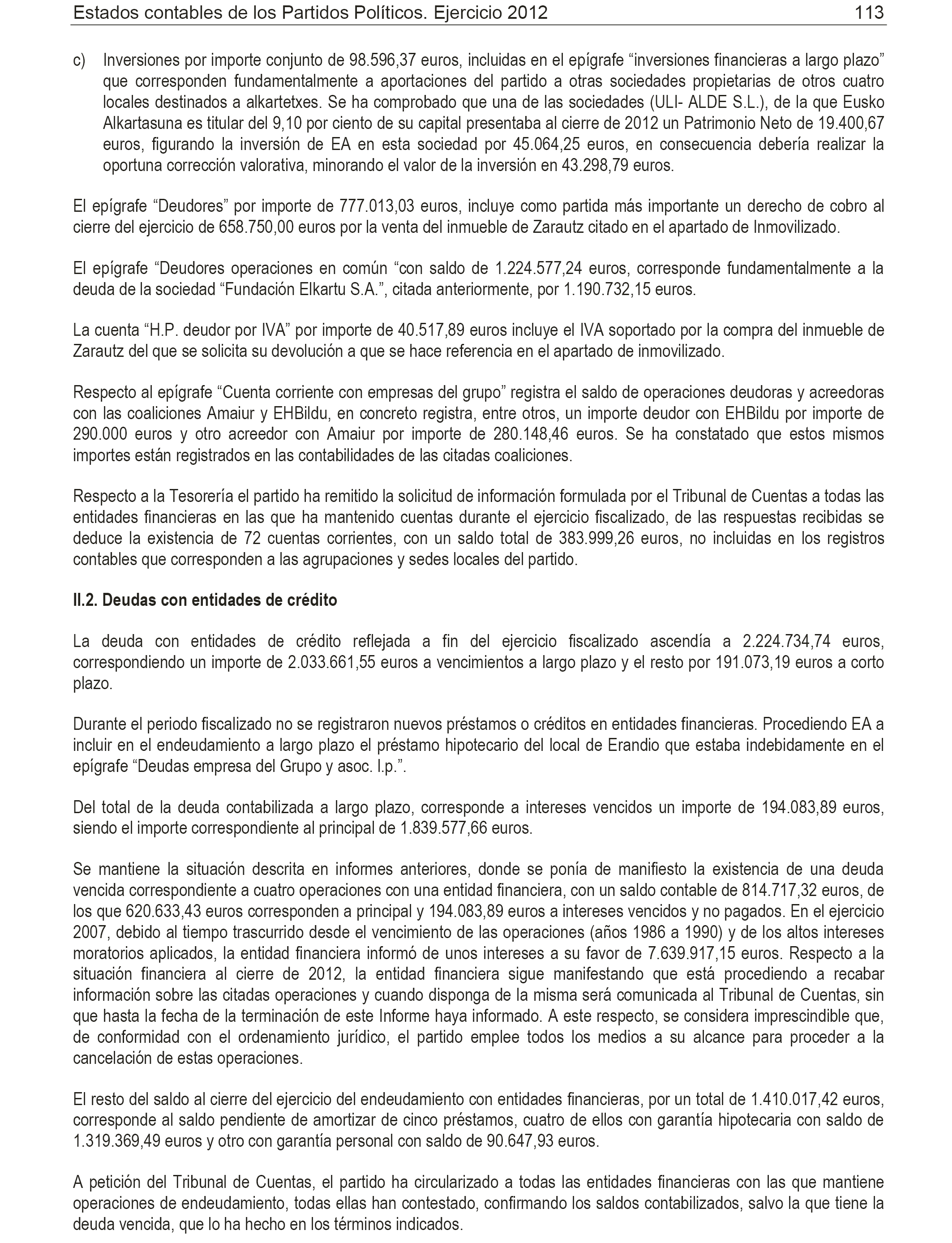 Estados contables de los Partidos Políticos. Ejercicio 2012 113

c) Inversiones por importe conjunto de 98.596,37 euros, incluidas en el epígrafe “inversiones financieras a largo plazo” que corresponden fundamentalmente a aportaciones del partido a otras sociedades propietarias de otros cuatro locales destinados a alkartetxes. Se ha comprobado que una de las sociedades (ULI- ALDE S.L.), de la que Eusko Alkartasuna es titular del 9,10 por ciento de su capital presentaba al cierre de 2012 un Patrimonio Neto de 19.400,67 euros, figurando la inversión de EA en esta sociedad por 45.064,25 euros, en consecuencia debería realizar la oportuna corrección valorativa, minorando el valor de la inversión en 43.298,79 euros.

El epígrafe “Deudores” por importe de 777.013,03 euros, incluye como partida más importante un derecho de cobro al cierre del ejercicio de 658.750,00 euros por la venta del inmueble de Zarautz citado en el apartado de Inmovilizado.

El epígrafe “Deudores operaciones en común “con saldo de 1.224.577,24 euros, corresponde fundamentalmente a la deuda de la sociedad “Fundación Elkartu S.A.”, citada anteriormente, por 1.190.732,15 euros.

La cuenta “H.P. deudor por IVA” por importe de 40.517,89 euros incluye el IVA soportado por la compra del inmueble de Zarautz del que se solicita su devolución a que se hace referencia en el apartado de inmovilizado.

Respecto al epígrafe “Cuenta corriente con empresas del grupo” registra el saldo de operaciones deudoras y acreedoras con las coaliciones Amaiur y EHBildu, en concreto registra, entre otros, un importe deudor con EHBildu por importe de 290.000 euros y otro acreedor con Amaiur por importe de 280.148,46 euros. Se ha constatado que estos mismos importes están registrados en las contabilidades de las citadas coaliciones.

Respecto a la Tesorería el partido ha remitido la solicitud de información formulada por el Tribunal de Cuentas a todas las entidades financieras en las que ha mantenido cuentas durante el ejercicio fiscalizado, de las respuestas recibidas se deduce la existencia de 72 cuentas corrientes, con un saldo total de 383.999,26 euros, no incluidas en los registros contables que corresponden a las agrupaciones y sedes locales del partido.

II.2. Deudas con entidades de crédito

La deuda con entidades de crédito reflejada a fin del ejercicio fiscalizado ascendía a 2.224.734,74 euros, correspondiendo un importe de 2.033.661,55 euros a vencimientos a largo plazo y el resto por 191.073,19 euros a corto plazo.

Durante el periodo fiscalizado no se registraron nuevos préstamos o créditos en entidades financieras. Procediendo EA a incluir en el endeudamiento a largo plazo el préstamo hipotecario del local de Erandio que estaba indebidamente en el epígrafe “Deudas empresa del Grupo y asoc. l.p.”.

Del total de la deuda contabilizada a largo plazo, corresponde a intereses vencidos un importe de 194.083,89 euros, siendo el importe correspondiente al principal de 1.839.577,66 euros.

Se mantiene la situación descrita en informes anteriores, donde se ponía de manifiesto la existencia de una deuda vencida correspondiente a cuatro operaciones con una entidad financiera, con un saldo contable de 814.717,32 euros, de los que 620.633,43 euros corresponden a principal y 194.083,89 euros a intereses vencidos y no pagados. En el ejercicio 2007, debido al tiempo trascurrido desde el vencimiento de las operaciones (años 1986 a 1990) y de los altos intereses moratorios aplicados, la entidad financiera informó de unos intereses a su favor de 7.639.917,15 euros. Respecto a la situación financiera al cierre de 2012, la entidad financiera sigue manifestando que está procediendo a recabar información sobre las citadas operaciones y cuando disponga de la misma será comunicada al Tribunal de Cuentas, sin que hasta la fecha de la terminación de este Informe haya informado. A este respecto, se considera imprescindible que, de conformidad con el ordenamiento jurídico, el partido emplee todos los medios a su alcance para proceder a la cancelación de estas operaciones.

El resto del saldo al cierre del ejercicio del endeudamiento con entidades financieras, por un total de 1.410.017,42 euros, corresponde al saldo pendiente de amortizar de cinco préstamos, cuatro de ellos con garantía hipotecaria con saldo de 1.319.369,49 euros y otro con garantía personal con saldo de 90.647,93 euros.

A petición del Tribunal de Cuentas, el partido ha circularizado a todas las entidades financieras con las que mantiene operaciones de endeudamiento, todas ellas han contestado, confirmando los saldos contabilizados, salvo la que tiene la deuda vencida, que lo ha hecho en los términos indicados.